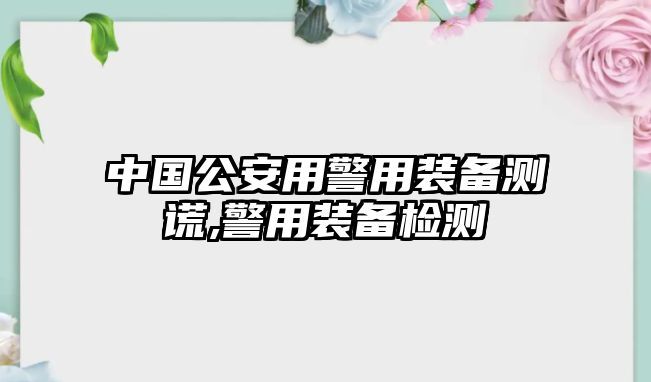 中国公安用警用装备测谎,警用装备检测